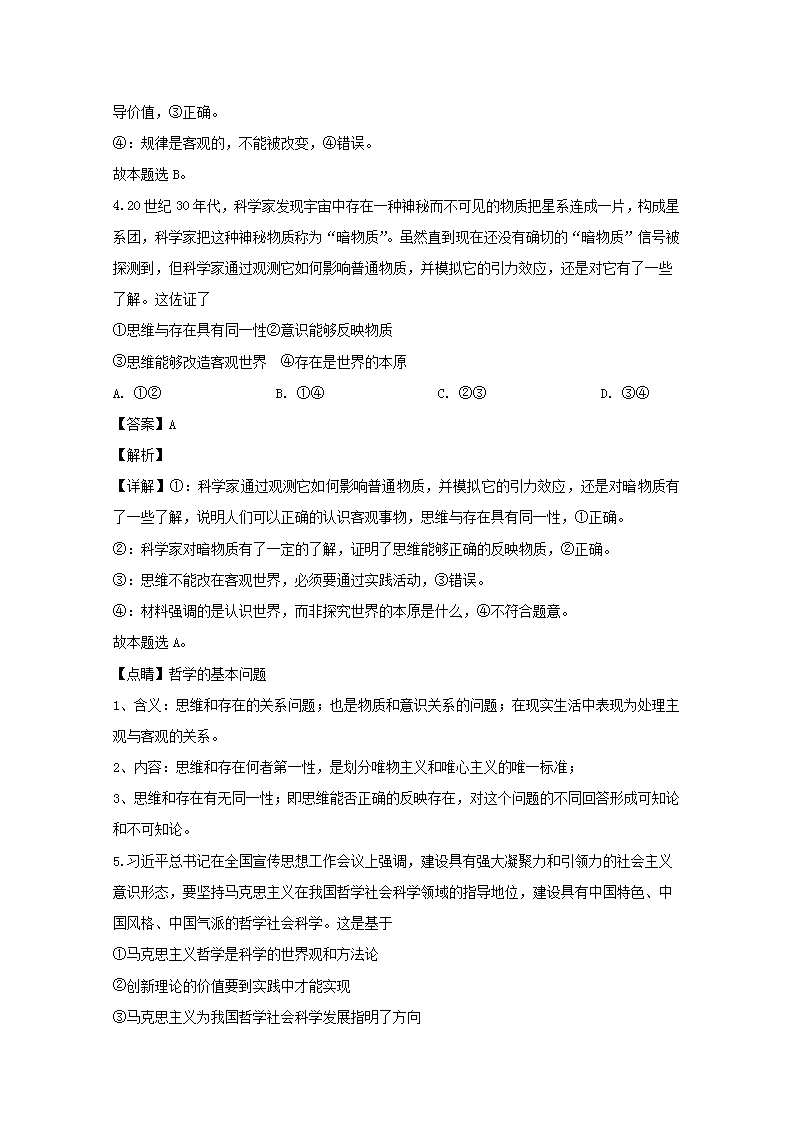 导价值，③正确。

④：规律是客观的，不能被改变，④错误。

故本题选 B。

4.20 世纪 30 年代，科学家发现宇宙中存在一种神秘而不可见的物质把星系连成一片，构成星系团，科学家把这种神秘物质称为“暗物质”。虽然直到现在还没有确切的“暗物质”信号被探测到，但科学家通过观测它如何影响普通物质，并模拟它的引力效应，还是对它有了一些了解。这佐证了

①思维与存在具有同一性②意识能够反映物质

③思维能够改造客观世界 ④存在是世界的本原

A. ①② B. ①④ C. ②③ D. ③④

【答案】A

【解析】

【详解】①：科学家通过观测它如何影响普通物质，并模拟它的引力效应，还是对暗物质有了一些了解，说明人们可以正确的认识客观事物，思维与存在具有同一性，①正确。

②：科学家对暗物质有了一定的了解，证明了思维能够正确的反映物质，②正确。

③：思维不能改在客观世界，必须要通过实践活动，③错误。

④：材料强调的是认识世界，而非探究世界的本原是什么，④不符合题意。

故本题选 A。

【点睛】哲学的基本问题

1、含义：思维和存在的关系问题；也是物质和意识关系的问题；在现实生活中表现为处理主观与客观的关系。

2、内容：思维和存在何者第一性，是划分唯物主义和唯心主义的唯一标准；

3、思维和存在有无同一性；即思维能否正确的反映存在，对这个问题的不同回答形成可知论和不可知论。

5.习近平总书记在全国宣传思想工作会议上强调，建设具有强大凝聚力和引领力的社会主义意识形态，要坚持马克思主义在我国哲学社会科学领域的指导地位，建设具有中国特色、中国风格、中国气派的哲学社会科学。这是基于

①马克思主义哲学是科学的世界观和方法论

②创新理论的价值要到实践中才能实现

③马克思主义为我国哲学社会科学发展指明了方向